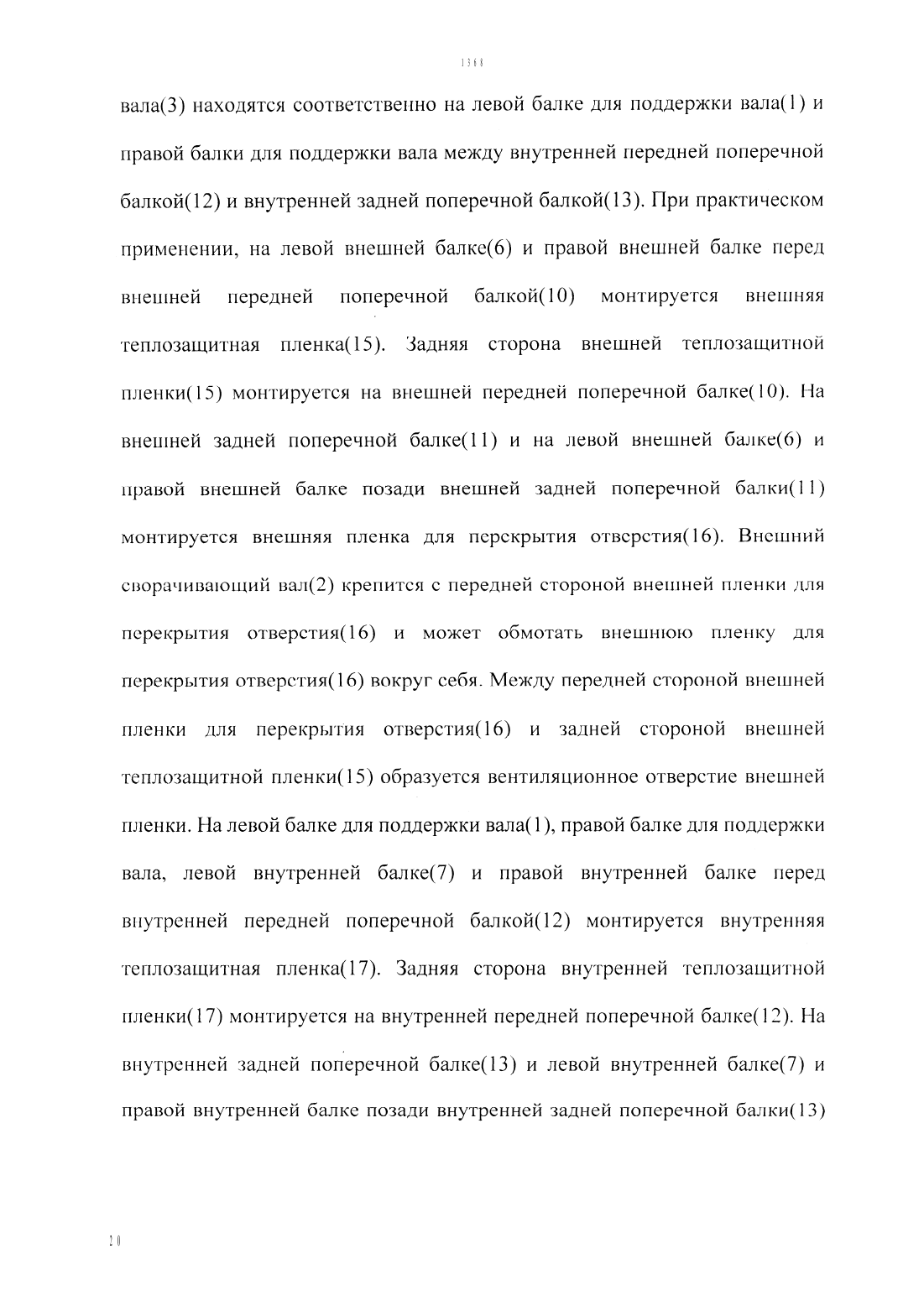 1368

вала(3) находятся соответственно на левой балке для поддержки вала(1) и правой балки для поддержки вала между внутренней передней поперечной балкой(12) и внутренней задней поперечной балкой(13). При практическом применении, на левой внешней балке(6) и правой внешней балке перед внешней передней поперечной балкой(10) монтируется внешняя теплозащитная пленка(15). Задняя сторона внешней теплозащитной пленки(15) монтируется на внешней передней поперечной балке(10). На внешней задней поперечной балке(11) и на левой внешней балке(6) и правой внешней балке позади внешней задней поперечной балки(11) монтируется внешняя пленка для перекрытия отверстия(16). Внешний сворачивающий вал(2) крепится с передней стороной внешней пленки для перекрытия отверстия(16) и может обмотать внешнюю пленку для перекрытия отверстия(16) вокруг себя. Между передней стороной внешней пленки для перекрытия отверстия(16) и задней стороной внешней теплозащитной пленки(15) образуется вентиляционное отверстие внешней пленки. На левой балке для поддержки вала(1), правой балке для поддержки вала, левой внутренней балке(7) и правой внутренней балке перед внутренней передней поперечной балкой(12) монтируется внутренняя теплозащитная пленка(17). Задняя сторона внутренней теплозащитной пленки(17) монтируется на внутренней передней поперечной балке(12). На внутренней задней поперечной балке(13) и левой внутренней балке(7) и правой внутренней балке позади внутренней задней поперечной балки(13)

20